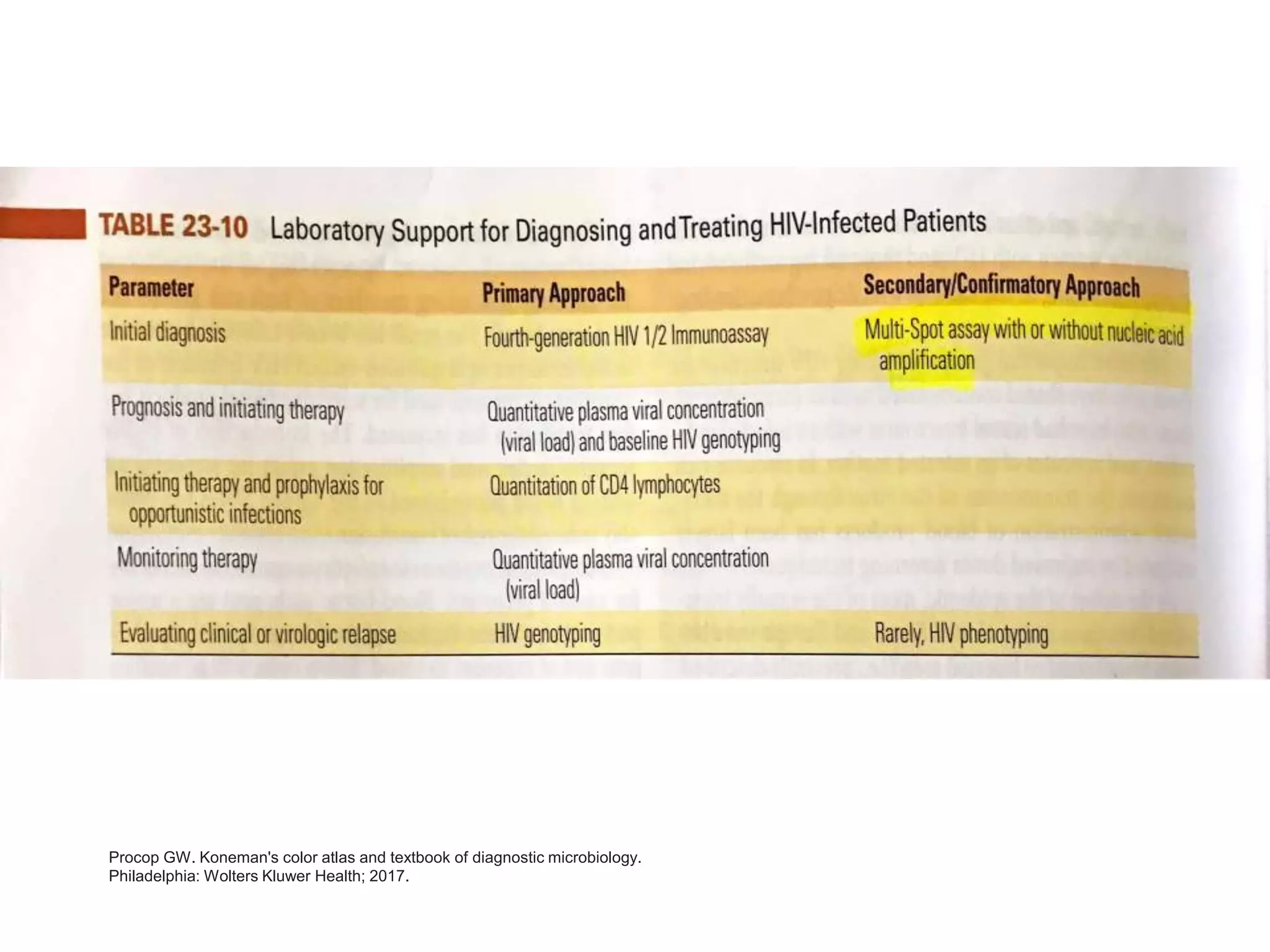 TABLE 23-10 Laboratory Support for Diagnosing and Treating HIV-Infected Patients

| Parameter | Primary Approach | Secondary/Confirmatory Approach |
|---|---|---|
| Initial diagnosis | Fourth-generation HIV 1/2 Immunoassay | Multi-Spot assay with or without nucleic acid amplification |
| Prognosis and initiating therapy | Quantitative plasma viral concentration (viral load) and baseline HIV genotyping | |
| Initiating therapy and prophylaxis for opportunistic infections | Quantitation of CD4 lymphocytes | |
| Monitoring therapy | Quantitative plasma viral concentration (viral load) | |
| Evaluating clinical or virologic relapse | HIV genotyping | Rarely, HIV phenotyping |

Procop GW. Koneman's color atlas and textbook of diagnostic microbiology. Philadelphia: Wolters Kluwer Health; 2017.